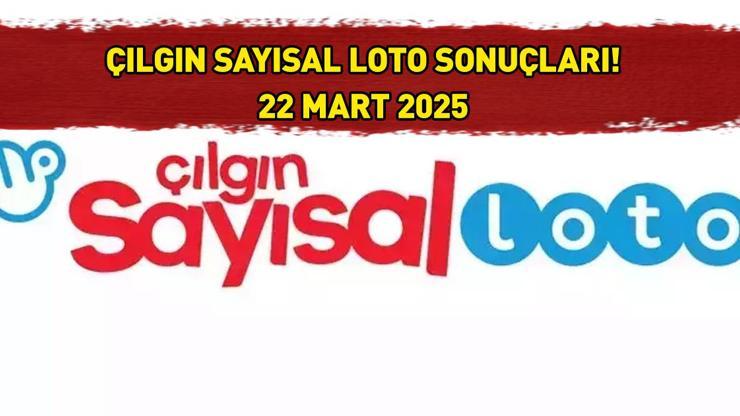 ÇILGIN SAYISAL LOTO SONUÇLARI!
22 MART 2025

çılgın
Sayısal
loto